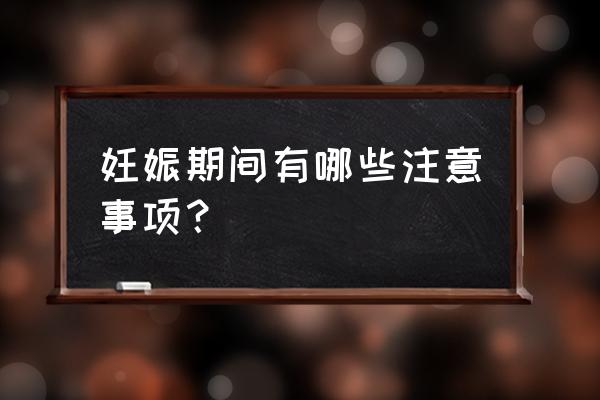 妊娠期间有哪些注意事项?